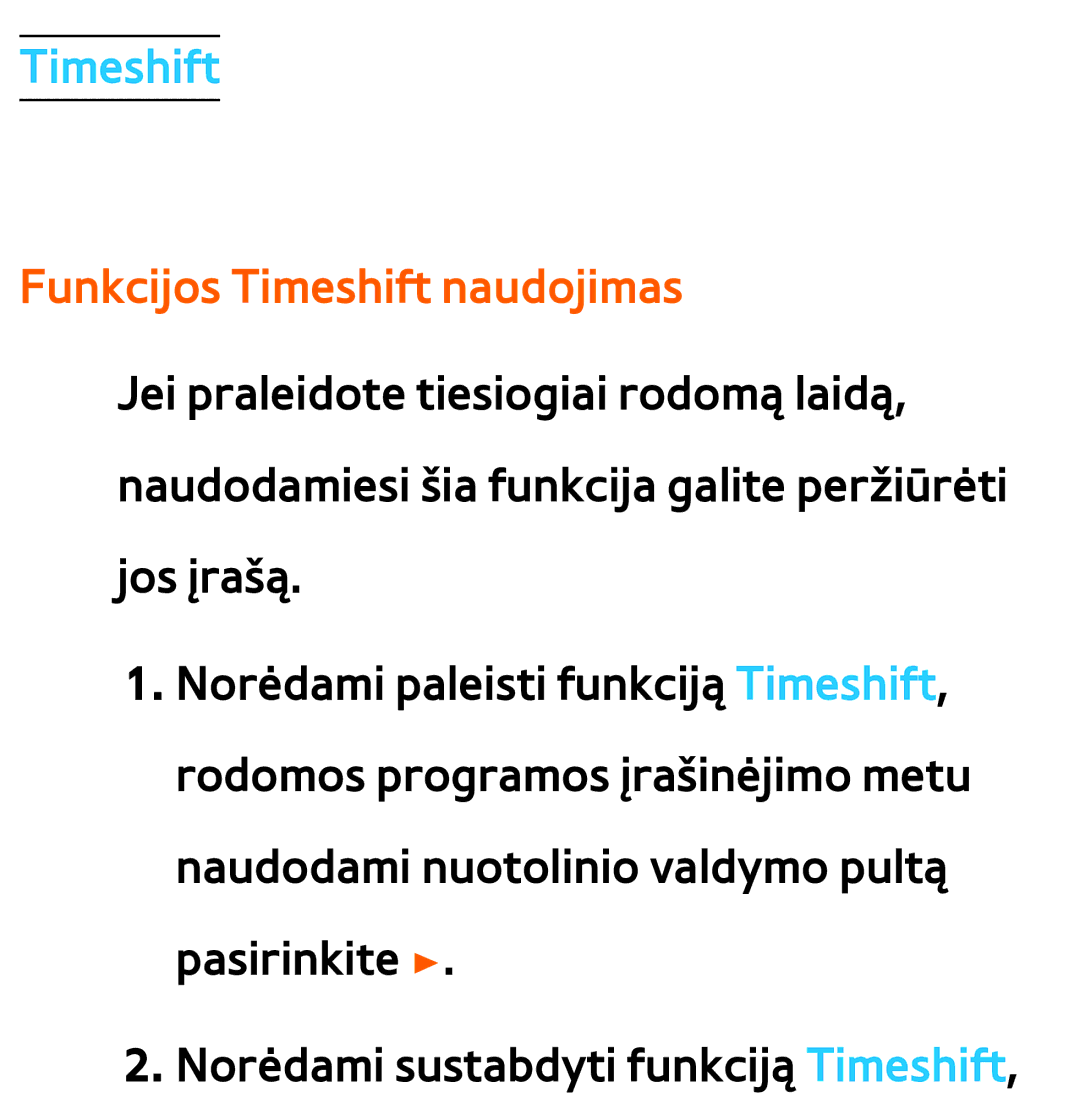 Timeshift

Funkcijos Timeshift naudojimas

Jei praleidote tiesiogiai rodomą laidą, naudodamiesi šia funkcija galite peržiūrėti jos įrašą.

1. Norėdami paleisti funkciją Timeshift, rodomos programos įrašinėjimo metu naudodami nuotolinio valdymo pultą pasirinkite ►.

2. Norėdami sustabdyti funkciją Timeshift,